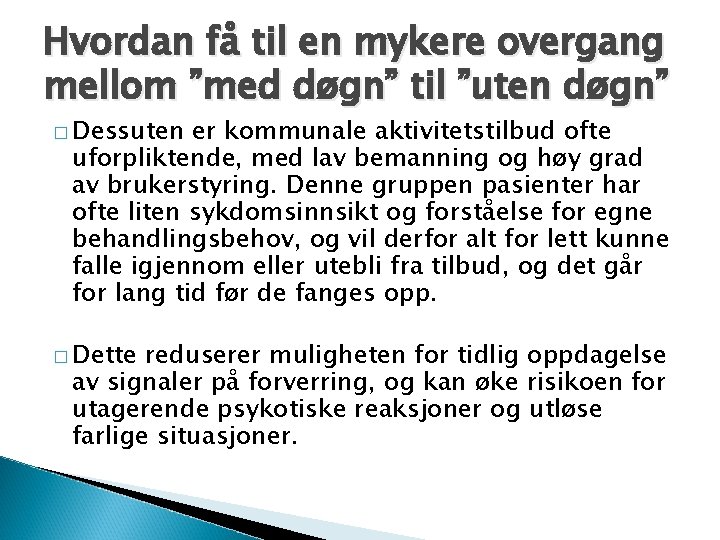 Hvordan få til en mykere overgang mellom ”med døgn” til ”uten døgn”

□ Dessuten er kommunale aktivitetstilbud ofte uforpliktende, med lav bemanning og høy grad av brukerstyring. Denne gruppen pasienter har ofte liten sykdomsinnsikt og forståelse for egne behandlingsbehov, og vil derfor alt for lett kunne falle igjennom eller utebli fra tilbud, og det går for lang tid før de fanges opp.

□ Dette reduserer muligheten for tidlig oppdagelse av signaler på forverring, og kan øke risikoen for utagerende psykotiske reaksjoner og utløse farlige situasjoner.